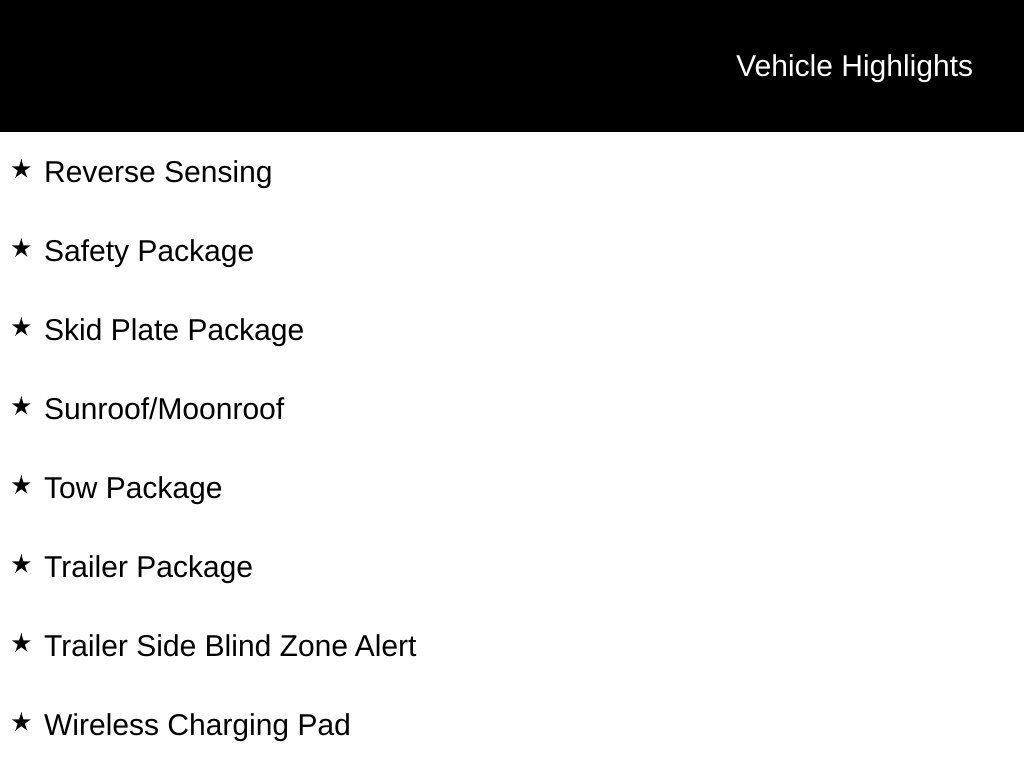 Vehicle Highlights

★ Reverse Sensing

★ Safety Package

★ Skid Plate Package

★ Sunroof/Moonroof

★ Tow Package

★ Trailer Package

★ Trailer Side Blind Zone Alert

★ Wireless Charging Pad